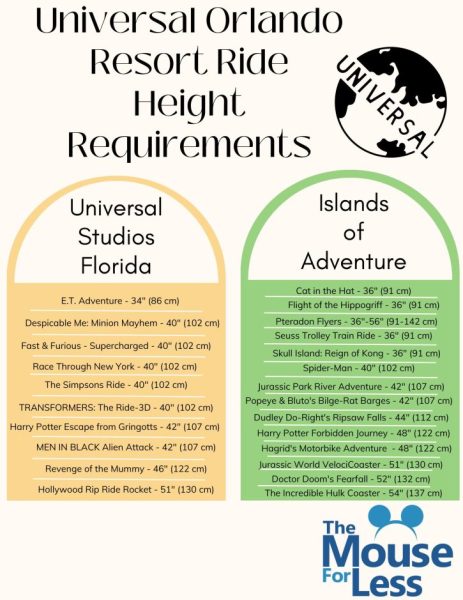 Universal Orlando Resort Ride Height Requirements

UNIVERSAL

Universal Studios Florida

E.T. Adventure - 34" (86 cm)
Despicable Me: Minion Mayhem - 40" (102 cm)
Fast & Furious - Supercharged - 40" (102 cm)
Race Through New York - 40" (102 cm)
The Simpsons Ride - 40" (102 cm)
TRANSFORMERS: The Ride-3D - 40" (102 cm)
Harry Potter Escape from Gringotts - 42" (107 cm)
MEN IN BLACK Alien Attack - 42" (107 cm)
Revenge of the Mummy - 46" (122 cm)
Hollywood Rip Ride Rocket - 51" (130 cm)

Islands of Adventure

Cat in the Hat - 36" (91 cm)
Flight of the Hippogriff - 36" (91 cm)
Pteradon Flyers - 36"-56" (91-142 cm)
Seuss Trolley Train Ride - 36" (91 cm)
Skull Island: Reign of Kong - 36" (91 cm)
Spider-Man - 40" (102 cm)
Jurassic Park River Adventure - 42" (107 cm)
Popeye & Bluto's Bilge-Rat Barges - 42" (107 cm)
Dudley Do-Right's Ripsaw Falls - 44" (112 cm)
Harry Potter Forbidden Journey - 48" (122 cm)
Hagrid's Motorbike Adventure - 48" (122 cm)
Jurassic World VelociCoaster - 51" (130 cm)
Doctor Doom's Fearfall - 52" (132 cm)
The Incredible Hulk Coaster - 54" (137 cm)

The Mouse For Less